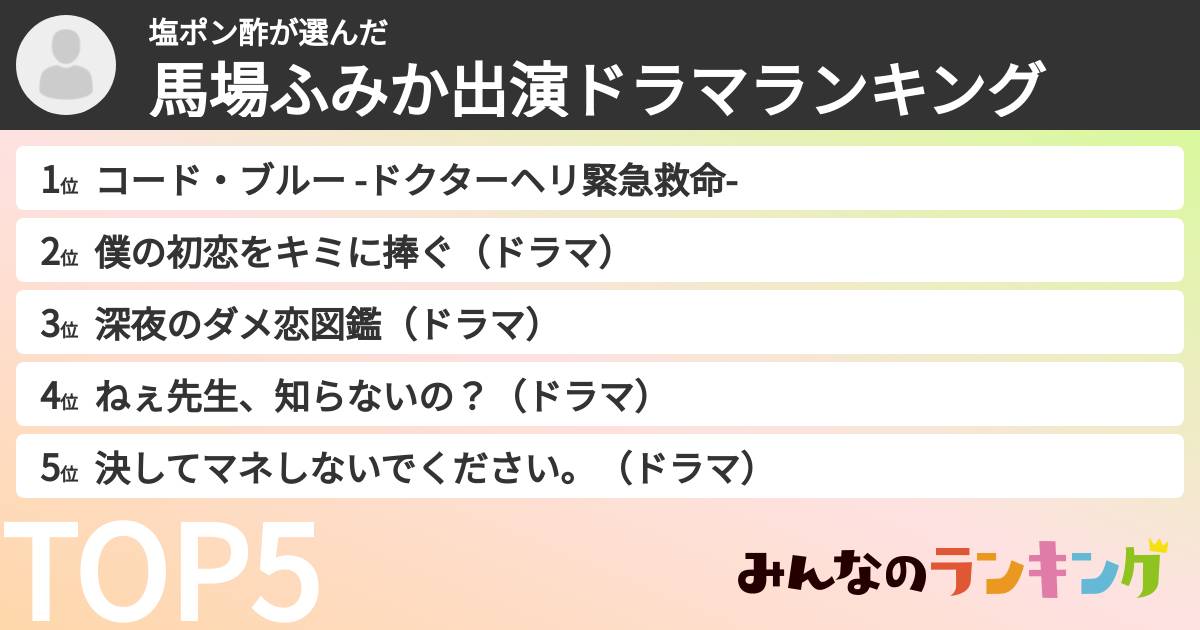 塩ポン酢が選んだ
馬場ふみか出演ドラマランキング

1位 コード・ブルー -ドクターヘリ緊急救命-

2位 僕の初恋をキミに捧ぐ（ドラマ）

3位 深夜のダメ恋図鑑（ドラマ）

4位 ねぇ先生、知らないの？（ドラマ）

5位 決してマネしないでください。（ドラマ）

TOP5

みんなのランキング